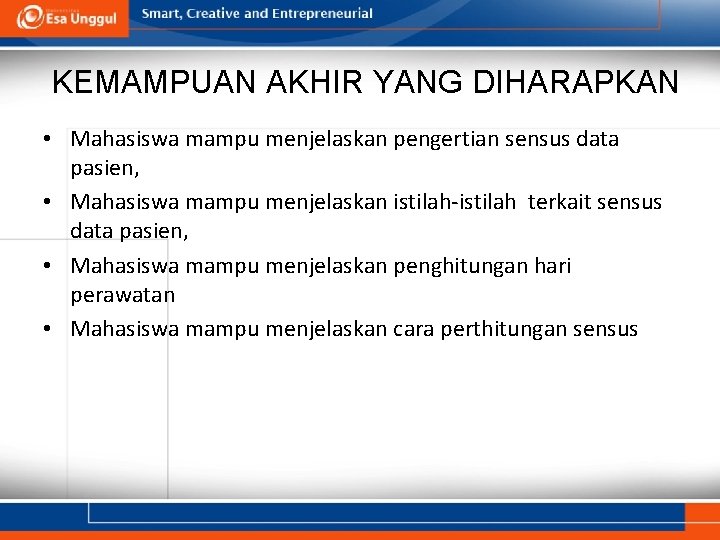 Esa Unggul
Smart, Creative and Entrepreneurial

KEMAMPUAN AKHIR YANG DIHARAPKAN

• Mahasiswa mampu menjelaskan pengertian sensus data pasien,
• Mahasiswa mampu menjelaskan istilah-istilah terkait sensus data pasien,
• Mahasiswa mampu menjelaskan penghitungan hari perawatan
• Mahasiswa mampu menjelaskan cara perthitungan sensus